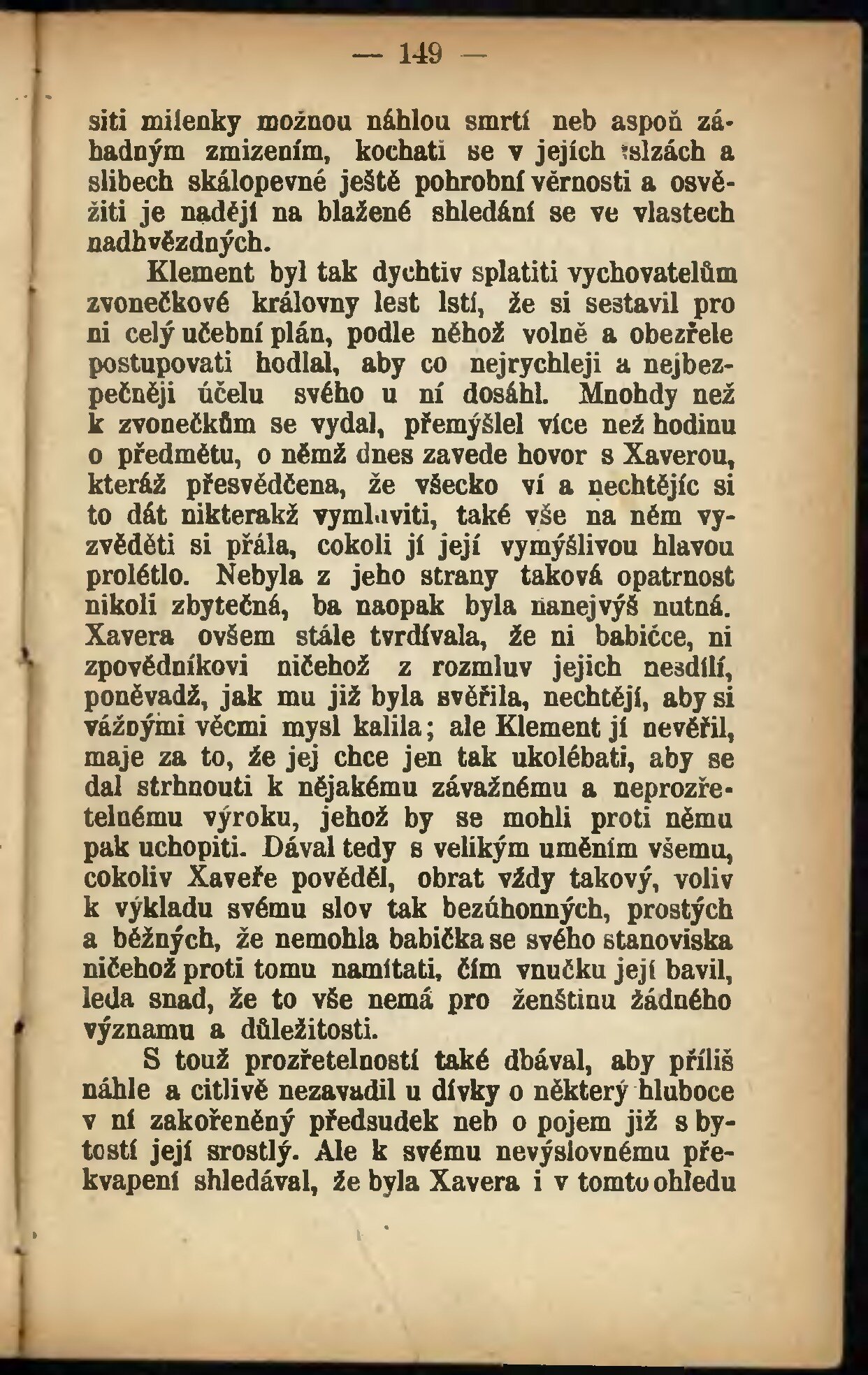 — 149 —

siti milenky možnou náhlou smrtí neb aspoň záhadným zmizením, kochati se v jejích slzách a slibech skálopevné ještě pohrobní věrnosti a osvěžiti je nadějí na blažené shledání se ve vlastech nadhvězdných.

Klement byl tak dychtiv splatiti vychovatelům zvonečkové královny lest lstí, že si sestavil pro ni celý učební plán, podle něhož volně a obezřele postupovati hodlal, aby co nejrychleji a nejbezpečněji účelu svého u ní dosáhl. Mnohdy než k zvonečkům se vydal, přemýšlel více než hodinu o předmětu, o němž dnes zavede hovor s Xaverou, kteráž přesvědčena, že všecko ví a nechtějíc si to dát nikterakž vymluviti, také vše na něm vyzvěděti si přála, cokoli jí její vymýšlivou hlavou prolétlo. Nebyla z jeho strany taková opatrnost nikoli zbytečná, ba naopak byla nanejvýš nutná. Xavera ovšem stále tvrdívala, že ni babičce, ni zpovědníkovi ničehož z rozmluv jejich nesdílí, poněvadž, jak mu již byla svěřila, nechtějí, aby si vážnými věcmi mysl kalila; ale Klement jí nevěřil, maje za to, že jej chce jen tak ukolébati, aby se dal strhnouti k nějakému závažnému a neprozřetelnému výroku, jehož by se mohli proti němu pak uchopiti. Dával tedy s velikým uměním všemu, cokoliv Xaveře pověděl, obrat vždy takový, voliv k výkladu svému slov tak bezúhonných, prostých a běžných, že nemohla babička se svého stanoviska ničehož proti tomu namítati, čím vnučku její bavil, leda snad, že to vše nemá pro ženštinu žádného významu a důležitosti.

S touž prozřetelností také dbával, aby příliš náhle a citlivě nezavadil u dívky o některý hluboce v ní zakořeněný předsudek neb o pojem již s bytostí její srostlý. Ale k svému nevýslovnému překvapení shledával, že byla Xavera i v tomto ohledu